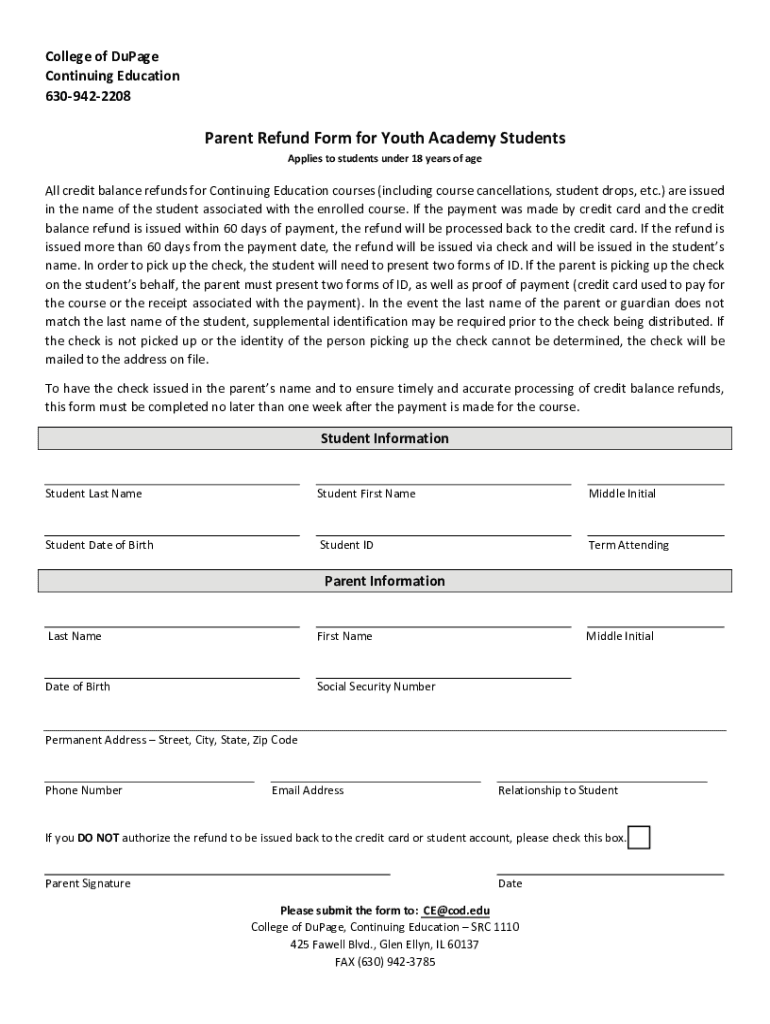 College of DuPage
Continuing Education
630-942-2208

Parent Refund Form for Youth Academy Students
Applies to students under 18 years of age

All credit balance refunds for Continuing Education courses (including course cancellations, student drops, etc.) are issued in the name of the student associated with the enrolled course. If the payment was made by credit card and the credit balance refund is issued within 60 days of payment, the refund will be processed back to the credit card. If the refund is issued more than 60 days from the payment date, the refund will be issued via check and will be issued in the student's name. In order to pick up the check, the student will need to present two forms of ID. If the parent is picking up the check on the student's behalf, the parent must present two forms of ID, as well as proof of payment (credit card used to pay for the course or the receipt associated with the payment). In the event the last name of the parent or guardian does not match the last name of the student, supplemental identification may be required prior to the check being distributed. If the check is not picked up or the identity of the person picking up the check cannot be determined, the check will be mailed to the address on file.

To have the check issued in the parent's name and to ensure timely and accurate processing of credit balance refunds, this form must be completed no later than one week after the payment is made for the course.

Student Information

Student Last Name
Student First Name
Middle Initial

Student Date of Birth
Student ID
Term Attending

Parent Information

Last Name
First Name
Middle Initial

Date of Birth
Social Security Number

Permanent Address – Street, City, State, Zip Code

Phone Number
Email Address
Relationship to Student

If you DO NOT authorize the refund to be issued back to the credit card or student account, please check this box.

Parent Signature
Date

Please submit the form to: CE@cod.edu
College of DuPage, Continuing Education – SRC 1110
425 Fawell Blvd., Glen Ellyn, IL 60137
FAX (630) 942-3785